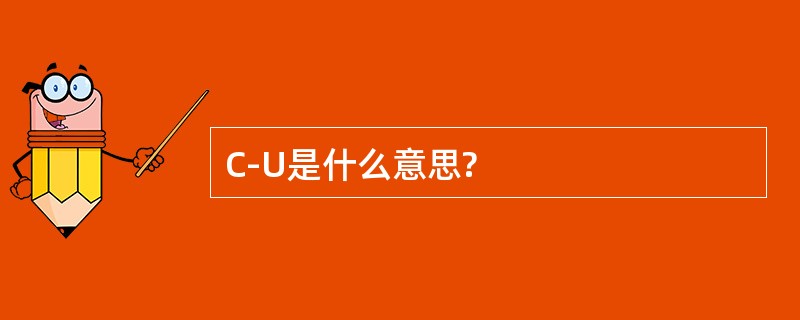 C-U是什么意思?